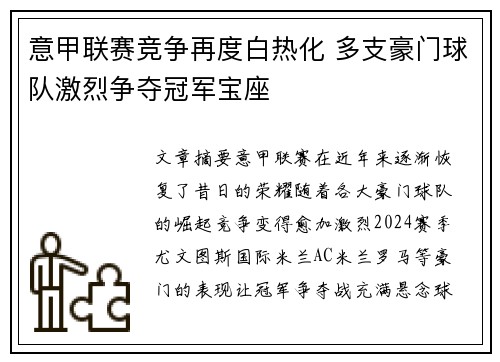 意甲联赛竞争再度白热化 多支豪门球队激烈争夺冠军宝座

文章摘要意甲联赛在近年来逐渐恢复了昔日的荣耀随着各大豪门球队的崛起竞争变得愈加激烈2024赛季尤文图斯国际米兰AC米兰罗马等豪门的表现让冠军争夺战充满悬念球